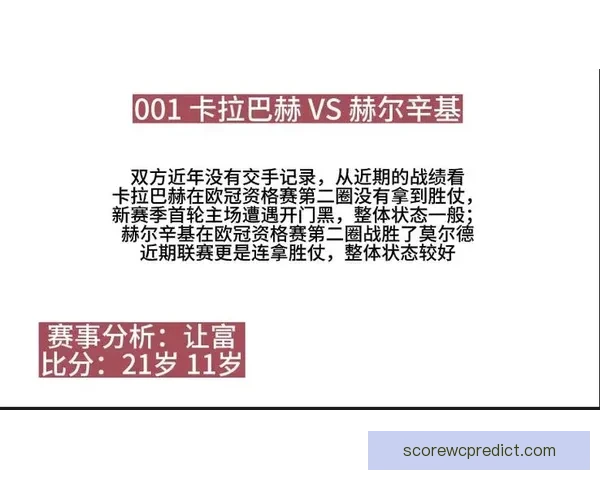 001 卡拉巴赫 VS 赫尔辛基

双方近年没有交手记录，从近期的战绩看
卡拉巴赫在欧冠资格赛第二圈没有拿到胜仗，
新赛季首轮主场遭遇开门黑，整体状态一般；
赫尔辛基在欧冠资格赛第二圈战胜了莫尔德
近期联赛更是连拿胜仗，整体状态较好

赛事分析：让富
比分：21岁 11岁

scorewcpredict.com